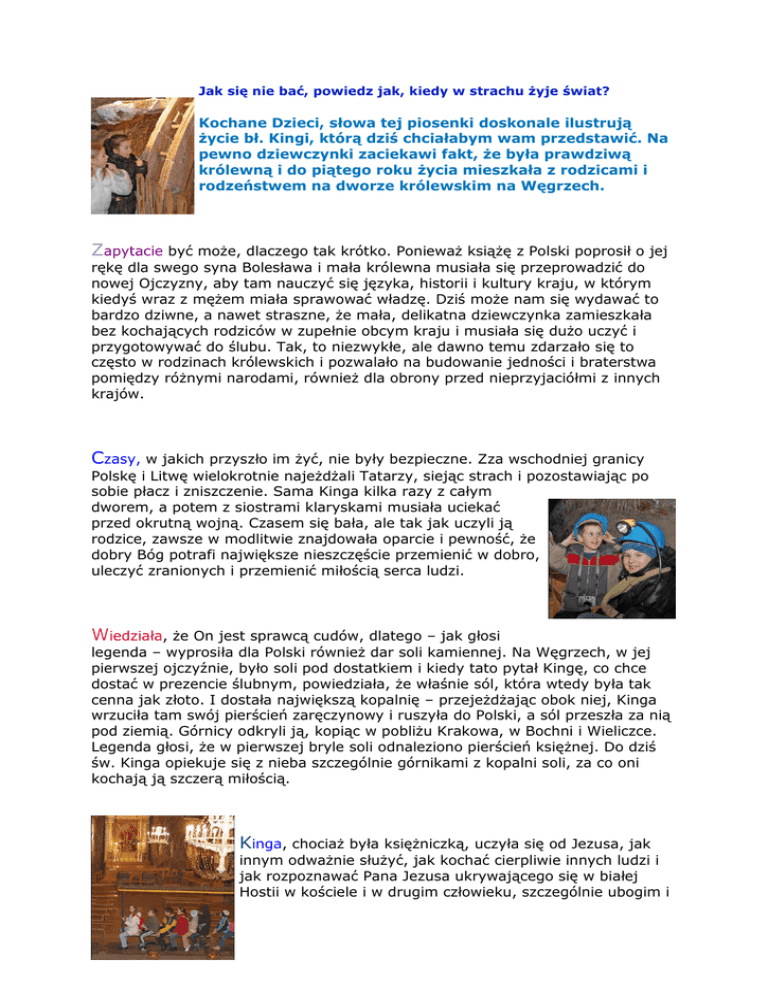 Jak się nie bać, powiedz jak, kiedy w strachu żyje świat?

Kochane Dzieci, słowa tej piosenki doskonale ilustrują życie bł. Kingi, którą dziś chciałabym wam przedstawić. Na pewno dziewczynki zaciekawi fakt, że była prawdziwą królewną i do piątego roku życia mieszkała z rodzicami i rodzeństwem na dworze królewskim na Węgrzech.

Zapytacie być może, dlaczego tak krótko. Ponieważ książę z Polski poprosił o jej rękę dla swego syna Bolesława i mała królewna musiała się przeprowadzić do nowej Ojczyzny, aby tam nauczyć się języka, historii i kultury kraju, w którym kiedyś wraz z mężem miała sprawować władzę. Dziś może nam się wydawać to bardzo dziwne, a nawet straszne, że mała, delikatna dziewczynka zamieszkała bez kochających rodziców w zupełnie obcym kraju i musiała się dużo uczyć i przygotowywać do ślubu. Tak, to niezwykłe, ale dawno temu zdarzało się to często w rodzinach królewskich i pozwalało na budowanie jedności i braterstwa pomiędzy różnymi narodami, również dla obrony przed nieprzyjaciółmi z innych krajów.

Czasy, w jakich przyszło im żyć, nie były bezpieczne. Zza wschodniej granicy Polskę i Litwę wielokrotnie najeżdżali Tatarzy, siejąc strach i pozostawiając po sobie płacz i zniszczenie. Sama Kinga kilka razy z całym dworem, a potem z siostrami klaryskami musiała uciekać przed okrutną wojną. Czasem się bała, ale tak jak uczyli ją rodzice, zawsze w modlitwie znajdowała oparcie i pewność, że dobry Bóg potrafi największe nieszczęście przemienić w dobro, uleczyć zranionych i przemienić miłością serca ludzi.

Wiedziała, że On jest sprawcą cudów, dlatego – jak głosi legenda – wyprosiła dla Polski również dar soli kamiennej. Na Węgrzech, w jej pierwszej ojczyźnie, było soli pod dostatkiem i kiedy tato pytał Kingę, co chce dostać w prezencie ślubnym, powiedziała, że właśnie sól, która wtedy była tak cenna jak złoto. I dostała największą kopalnię – przejeżdżając obok niej, Kinga wrzuciła tam swój pierścień zaręczynowy i ruszyła do Polski, a sól przeszła za nią pod ziemią. Górnicy odkryli ją, kopiąc w pobliżu Krakowa, w Bochni i Wieliczce. Legenda głosi, że w pierwszej bryle soli odnaleziono pierścień księżnej. Do dziś św. Kinga opiekuje się z nieba szczególnie górnikami z kopalni soli, za co oni kochają ją szczerą miłością.

Kinga, chociaż była księżniczką, uczyła się od Jezusa, jak innym odważnie służyć, jak kochać cierpliwie innych ludzi i jak rozpoznawać Pana Jezusa ukrywającego się w białej Hostii w kościele i w drugim człowieku, szczególnie ubogim i